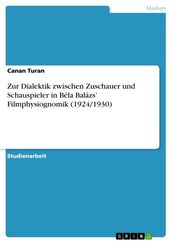 Medien

Canan Turan

Zur Dialektik zwischen Zuschauer und Schauspieler in Béla Balázs' Filmphysiognomik (1924/1930)

Studienarbeit

GRIN